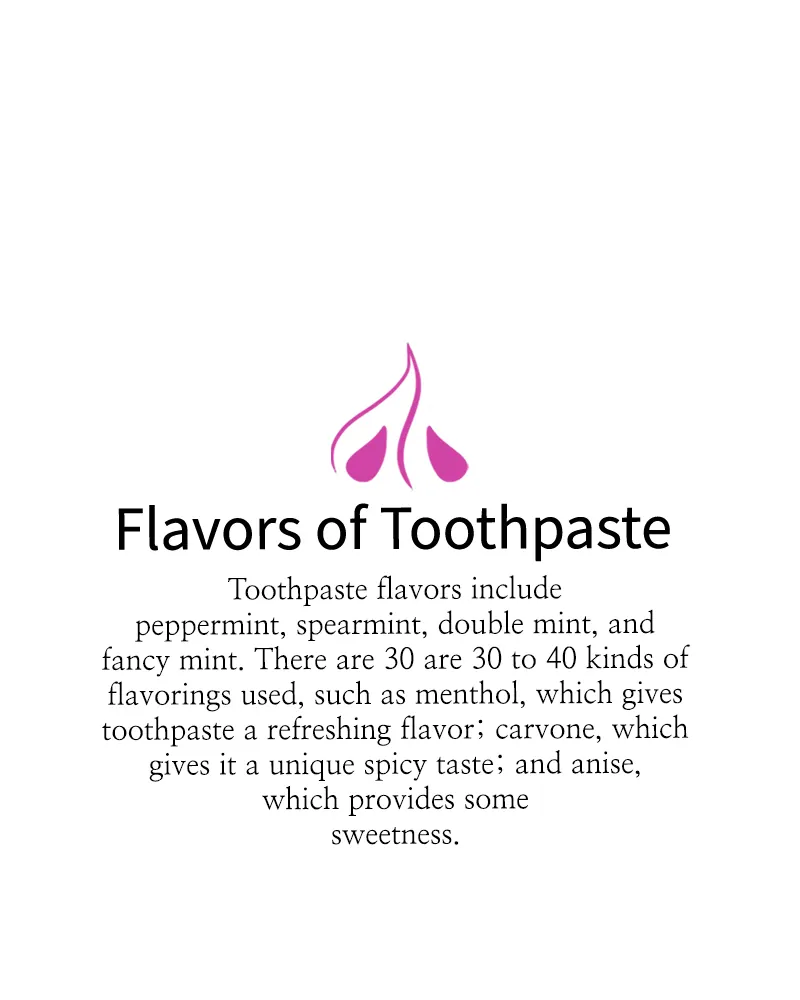 Flavors of Toothpaste

Toothpaste flavors include peppermint, spearmint, double mint, and fancy mint. There are 30 are 30 to 40 kinds of flavorings used, such as menthol, which gives toothpaste a refreshing flavor; carvone, which gives it a unique spicy taste; and anise, which provides some sweetness.